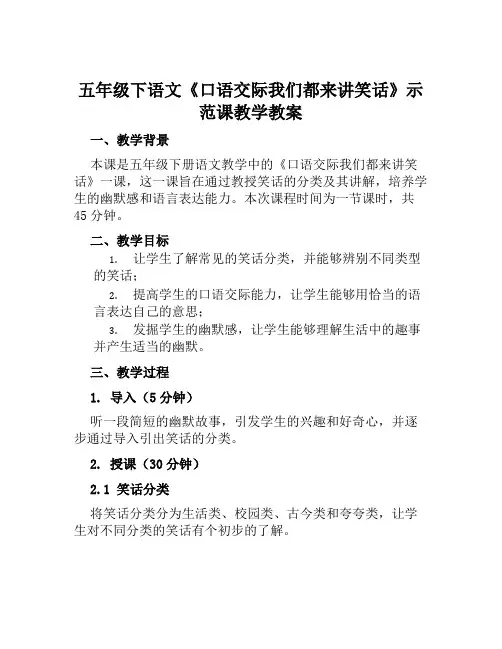 五年级下语文《口语交际我们都来讲笑话》示范课教学教案

一、教学背景

本课是五年级下册语文教学中的《口语交际我们都来讲笑话》一课，这一课旨在通过教授笑话的分类及其讲解，培养学生的幽默感和语言表达能力。本次课程时间为一节课时，共45分钟。

二、教学目标

1. 让学生了解常见的笑话分类，并能够辨别不同类型的笑话；

2. 提高学生的口语交际能力，让学生能够用恰当的语言表达自己的意思；

3. 发掘学生的幽默感，让学生能够理解生活中的趣事并产生适当的幽默。

三、教学过程

1. 导入（5分钟）

听一段简短的幽默故事，引发学生的兴趣和好奇心，并逐步通过导入引出笑话的分类。

2. 授课（30分钟）

2.1 笑话分类

将笑话分类分为生活类、校园类、古今类和夸夸类，让学生对不同分类的笑话有个初步的了解。